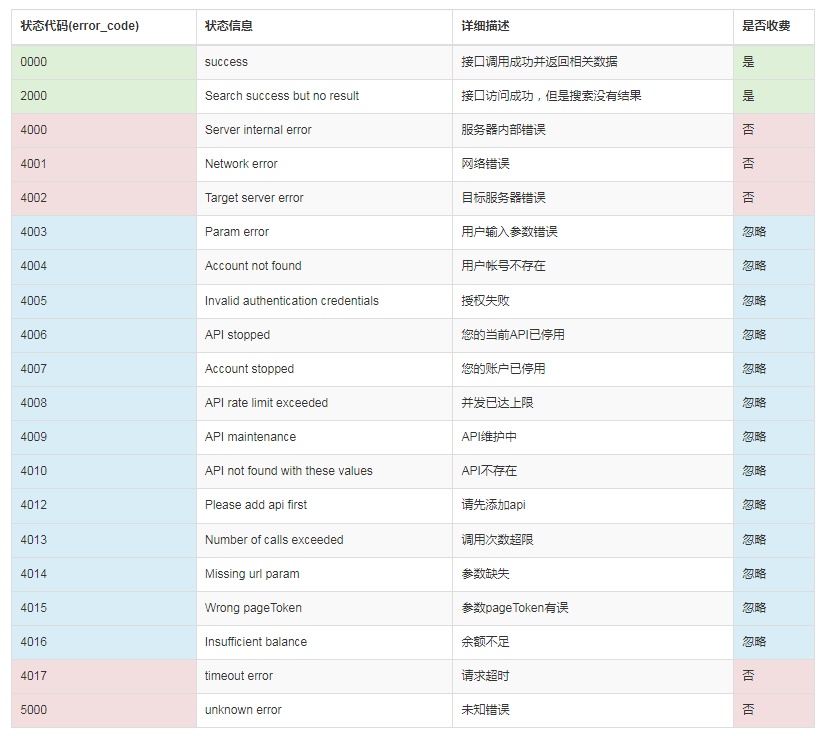 | 状态代码(error_code) | 状态信息 | 详细描述 | 是否收费 |
|---|---|---|---|
| 0000 | success | 接口调用成功并返回相关数据 | 是 |
| 2000 | Search success but no result | 接口访问成功，但是搜索没有结果 | 是 |
| 4000 | Server internal error | 服务器内部错误 | 否 |
| 4001 | Network error | 网络错误 | 否 |
| 4002 | Target server error | 目标服务器错误 | 否 |
| 4003 | Param error | 用户输入参数错误 | 忽略 |
| 4004 | Account not found | 用户帐号不存在 | 忽略 |
| 4005 | Invalid authentication credentials | 授权失败 | 忽略 |
| 4006 | API stopped | 您的当前API已停用 | 忽略 |
| 4007 | Account stopped | 您的账户已停用 | 忽略 |
| 4008 | API rate limit exceeded | 并发已达上限 | 忽略 |
| 4009 | API maintenance | API维护中 | 忽略 |
| 4010 | API not found with these values | API不存在 | 忽略 |
| 4012 | Please add api first | 请先添加api | 忽略 |
| 4013 | Number of calls exceeded | 调用次数超限 | 忽略 |
| 4014 | Missing url param | 参数缺失 | 忽略 |
| 4015 | Wrong pageToken | 参数pageToken有误 | 忽略 |
| 4016 | Insufficient balance | 余额不足 | 忽略 |
| 4017 | timeout error | 请求超时 | 否 |
| 5000 | unknown error | 未知错误 | 否 |